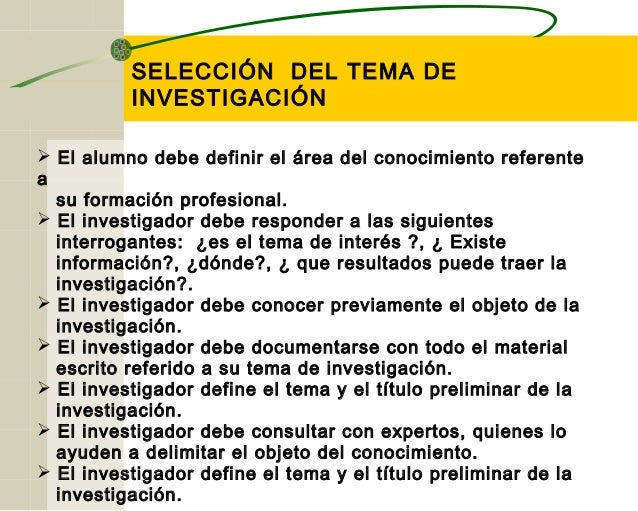 SELECCIÓN DEL TEMA DE INVESTIGACIÓN

➢ El alumno debe definir el área del conocimiento referente a su formación profesional.
➢ El investigador debe responder a las siguientes interrogantes: ¿es el tema de interés ?, ¿ Existe información?, ¿dónde?, ¿ que resultados puede traer la investigación?.
➢ El investigador debe conocer previamente el objeto de la investigación.
➢ El investigador debe documentarse con todo el material escrito referido a su tema de investigación.
➢ El investigador define el tema y el título preliminar de la investigación.
➢ El investigador debe consultar con expertos, quienes lo ayuden a delimitar el objeto del conocimiento.
➢ El investigador define el tema y el título preliminar de la investigación.